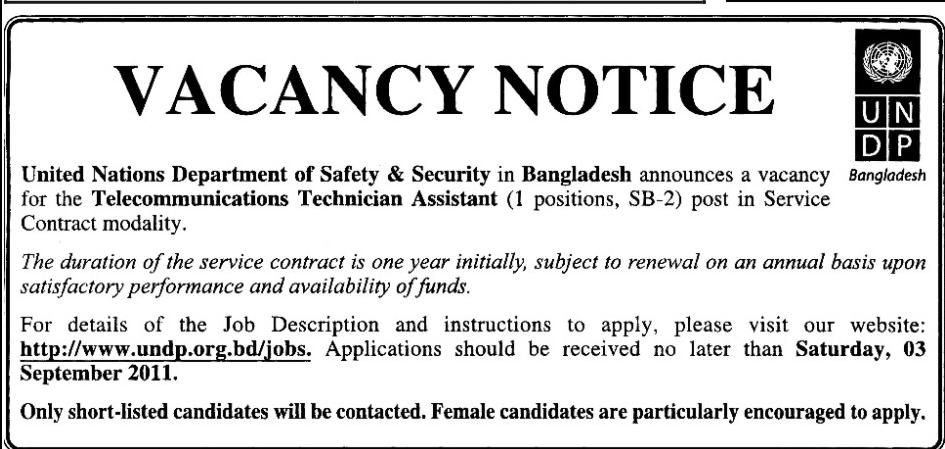 VACANCY NOTICE

UN
DP
Bangladesh

United Nations Department of Safety & Security in Bangladesh announces a vacancy for the Telecommunications Technician Assistant (1 positions, SB-2) post in Service Contract modality.

The duration of the service contract is one year initially, subject to renewal on an annual basis upon satisfactory performance and availability of funds.

For details of the Job Description and instructions to apply, please visit our website: http://www.undp.org.bd/jobs. Applications should be received no later than Saturday, 03 September 2011.

Only short-listed candidates will be contacted. Female candidates are particularly encouraged to apply.